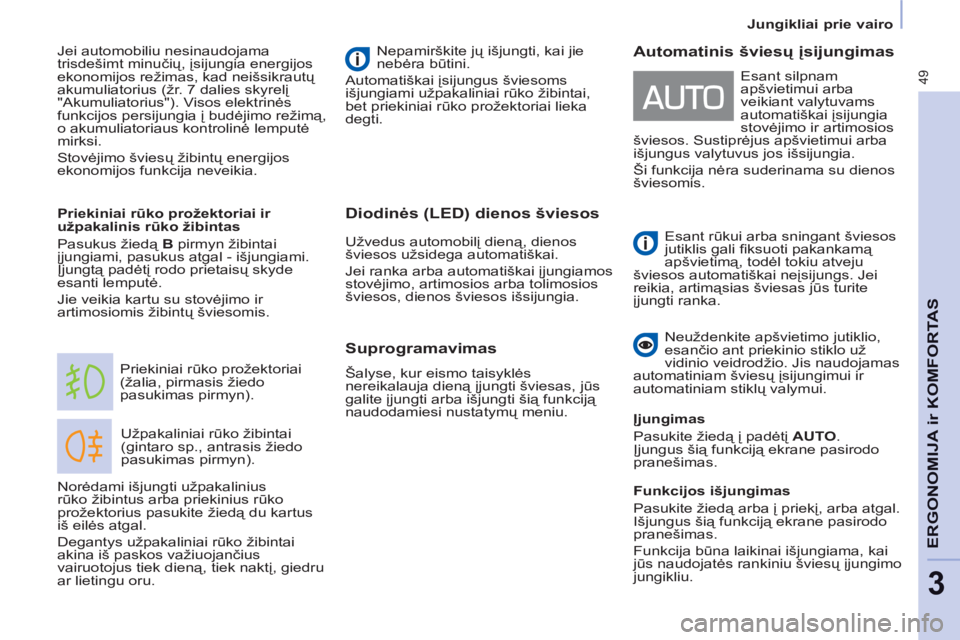 Jungikliai prie vairo

49

Jei automobiliu nesinaudojama trisdešimt minučių, įsijungia energijos ekonomijos režimas, kad neišsikrautų akumuliatorius (žr. 7 dalies skyrelį "Akumuliatorius"). Visos elektrinės funkcijos persijungia į budėjimo režimą, o akumuliatoriaus kontrolinė lemputė mirksi.

Stovėjimo šviesų žibintų energijos ekonomijos funkcija neveikia.

Priekiniai rūko prožektoriai ir užpakalinis rūko žibintas

Pasukus žiedą B pirmyn žibintai įjungiami, pasukus atgal - išjungiami. Įjungtą padėtį rodo prietaisų skyde esanti lemputė.

Jie veikia kartu su stovėjimo ir artimosiomis žibintų šviesomis.

Priekiniai rūko prožektoriai (žalia, pirmasis žiedo pasukimas pirmyn).

Užpakaliniai rūko žibintai (gintaro sp., antrasis žiedo pasukimas pirmyn).

Norėdami išjungti užpakalinius rūko žibintus arba priekinius rūko prožektorius pasukite žiedą du kartus iš eilės atgal.

Degantys užpakaliniai rūko žibintai akina iš paskos važiuojančius vairuotojus tiek dieną, tiek naktį, giedru ar lietingu oru.

Nepamirškite jų išjungti, kai jie nebėra būtini.

Automatiškai įsijungus šviesoms išjungiami užpakaliniai rūko žibintai, bet priekiniai rūko prožektoriai lieka degti.

Diodinės (LED) dienos šviesos

Užvedus automobilį dieną, dienos šviesos užsidega automatiškai.

Jei ranka arba automatiškai įjungiamos stovėjimo, artimosios arba tolimosios šviesos, dienos šviesos išsijungia.

Suprogramavimas

Šalyse, kur eismo taisyklės nereikalauja dieną įjungti šviesas, jūs galite įjungti arba išjungti šią funkciją naudodamiesi nustatymų meniu.

Automatinis šviesų įsijungimas

AUTO

Esant silpnam apšvietimui arba veikiant valytuvams automatiškai įsijungia stovėjimo ir artimosios šviesos. Sustiprėjus apšvietimui arba išjungus valytuvus jos išsijungia.

Ši funkcija nėra suderinama su dienos šviesomis.

Esant rūkui arba sningant šviesos jutiklis gali fiksuoti pakankamą apšvietimą, todėl tokiu atveju šviesos automatiškai neįsijungs. Jei reikia, artimąsias šviesas jūs turite įjungti ranka.

Neuždenkite apšvietimo jutiklio, esančio ant priekinio stiklo už vidinio veidrodžio. Jis naudojamas automatiniam šviesų įsijungimui ir automatiniam stiklų valymui.

Įjungimas

Pasukite žiedą į padėtį AUTO.
Įjungus šią funkciją ekrane pasirodo pranešimas.

Funkcijos išjungimas

Pasukite žiedą arba į priekį, arba atgal. Išjungus šią funkciją ekrane pasirodo pranešimas.

Funkcija būna laikinai išjungiama, kai jūs naudojatės rankiniu šviesų įjungimo jungikliu.

ERGONOMIJA ir KOMFORTAS

3

carmanualsonline.info